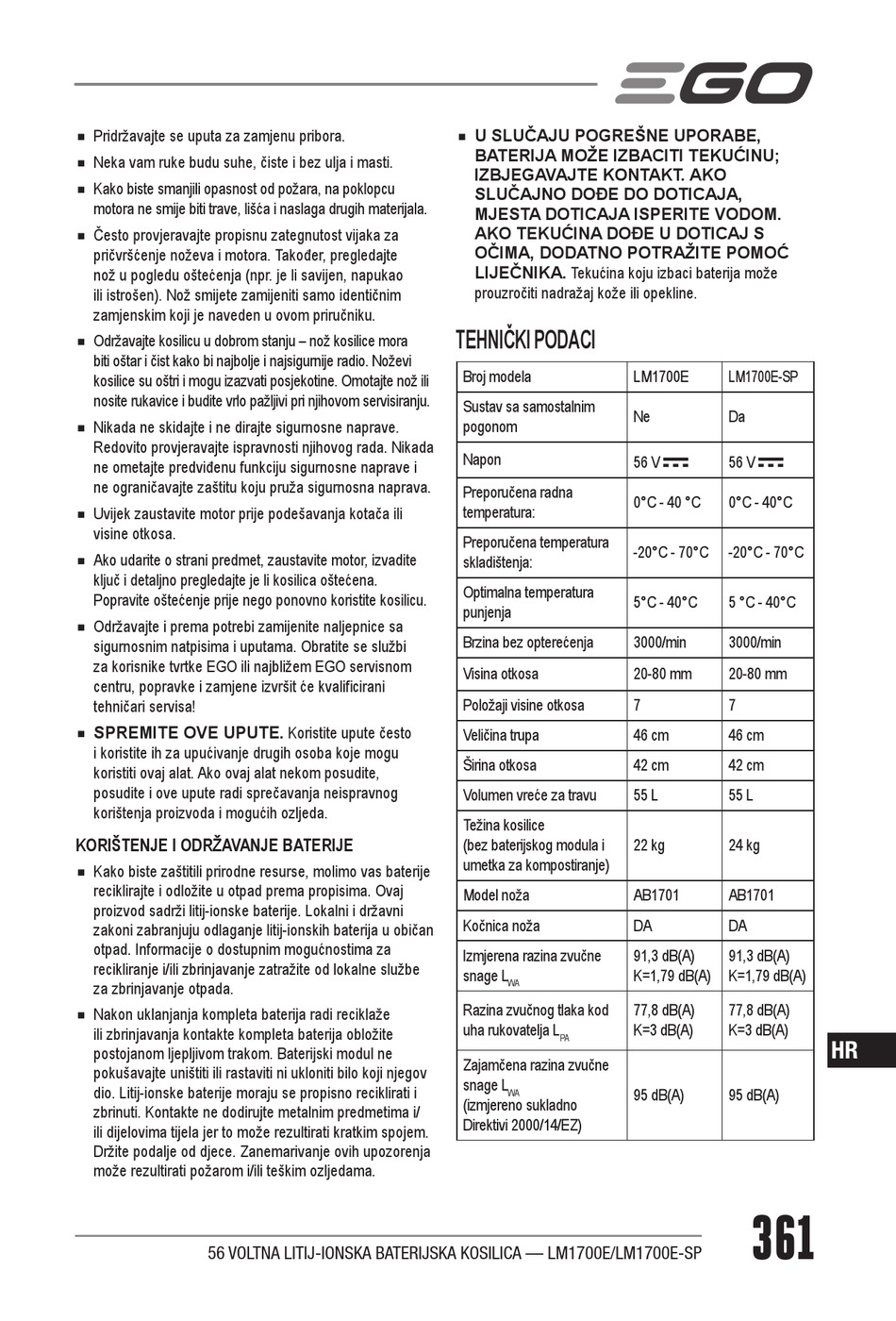 EGO

■ Pridržavajte se uputa za zamjenu pribora.

■ Neka vam ruke budu suhe, čiste i bez ulja i masti.

■ Kako biste smanjili opasnost od požara, na poklopcu motora ne smije biti trave, lišća i naslaga drugih materijala.

■ Često provjeravajte propisnu zategnutost vijaka za pričvršćenje noževa i motora. Također, pregledajte nož u pogledu oštećenja (npr. je li savijen, napukao ili istrošen). Nož smijete zamijeniti samo identičnim zamjenskim koji je naveden u ovom priručniku.

■ Održavajte kosilicu u dobrom stanju – nož kosilice mora biti oštar i čist kako bi najbolje i najsigurnije radio. Noževi kosilice su oštri i mogu izazvati posjekotine. Omotajte nož ili nosite rukavice i budite vrlo pažljivi pri njihovom servisiranju.

■ Nikada ne skidajte i ne dirajte sigurnosne naprave. Redovito provjeravajte ispravnosti njihovog rada. Nikada ne ometajte predviđenu funkciju sigurnosne naprave i ne ograničavajte zaštitu koju pruža sigurnosna naprava.

■ Uvijek zaustavite motor prije podešavanja kotača ili visine otkosa.

■ Ako udarite o strani predmet, zaustavite motor, izvadite ključ i detaljno pregledajte je li kosilica oštećena. Popravite oštećenje prije nego ponovno koristite kosilicu.

■ Održavajte i prema potrebi zamijenite naljepnice sa sigurnosnim natpisima i uputama. Obratite se službi za korisnike tvrtke EGO ili najbližem EGO servisnom centru, popravke i zamjene izvršit će kvalificirani tehničari servisa!

■ SPREMITE OVE UPUTE. Koristite upute često i koristite ih za upućivanje drugih osoba koje mogu koristiti ovaj alat. Ako ovaj alat nekom posudite, posudite i ove upute radi sprečavanja neispravnog korištenja proizvoda i mogućih ozljeda.

KORIŠTENJE I ODRŽAVANJE BATERIJE

■ Kako biste zaštitili prirodne resurse, molimo vas baterije reciklirajte i odložite u otpad prema propisima. Ovaj proizvod sadrži litij-ionske baterije. Lokalni i državni zakoni zabranjuju odlaganje litij-ionskih baterija u običan otpad. Informacije o dostupnim mogućnostima za recikliranje i/ili zbrinjavanje zatražite od lokalne službe za zbrinjavanje otpada.

■ Nakon uklanjanja kompleta baterija radi reciklaže ili zbrinjavanja kontakte kompleta baterija obložite postojanom ljepljivom trakom. Baterijski modul ne pokušavajte uništiti ili rastaviti ni ukloniti bilo koji njegov dio. Litij-ionske baterije moraju se propisno reciklirati i zbrinuti. Kontakte ne dodirujte metalnim predmetima i/ili dijelovima tijela jer to može rezultirati kratkim spojem. Držite podalje od djece. Zanemarivanje ovih upozorenja može rezultirati požarom i/ili teškim ozljedama.

■ U SLUČAJU POGREŠNE UPORABE, BATERIJA MOŽE IZBACITI TEKUĆINU; IZBJEGAVAJTE KONTAKT. AKO SLUČAJNO DOĐE DO DOTICAJA, MJESTA DOTICAJA ISPERITE VODOM. AKO TEKUĆINA DOĐE U DOTICAJ S OČIMA, DODATNO POTRAŽITE POMOĆ LIJEČNIKA. Tekućina koju izbaci baterija može prouzročiti nadražaj kože ili opekline.

TEHNIČKI PODACI

| Broj modela | LM1700E | LM1700E-SP |
|---|---|---|
| Sustav sa samostalnim pogonom | Ne | Da |
| Napon | 56 V ⎓ | 56 V ⎓ |
| Preporučena radna temperatura: | 0°C - 40 °C | 0°C - 40°C |
| Preporučena temperatura skladištenja: | -20°C - 70°C | -20°C - 70°C |
| Optimalna temperatura punjenja | 5°C - 40°C | 5 °C - 40°C |
| Brzina bez opterećenja | 3000/min | 3000/min |
| Visina otkosa | 20-80 mm | 20-80 mm |
| Položaji visine otkosa | 7 | 7 |
| Veličina trupa | 46 cm | 46 cm |
| Širina otkosa | 42 cm | 42 cm |
| Volumen vreće za travu | 55 L | 55 L |
| Težina kosilice (bez baterijskog modula i umetka za kompostiranje) | 22 kg | 24 kg |
| Model noža | AB1701 | AB1701 |
| Kočnica noža | DA | DA |
| Izmjerena razina zvučne snage $L_{WA}$ | 91,3 dB(A) K=1,79 dB(A) | 91,3 dB(A) K=1,79 dB(A) |
| Razina zvučnog tlaka kod uha rukovatelja $L_{PA}$ | 77,8 dB(A) K=3 dB(A) | 77,8 dB(A) K=3 dB(A) |
| Zajamčena razina zvučne snage $L_{WA}$ (izmjereno sukladno Direktivi 2000/14/EZ) | 95 dB(A) | 95 dB(A) |

HR

56 VOLTNA LITIJ-IONSKA BATERIJSKA KOSILICA — LM1700E/LM1700E-SP

361